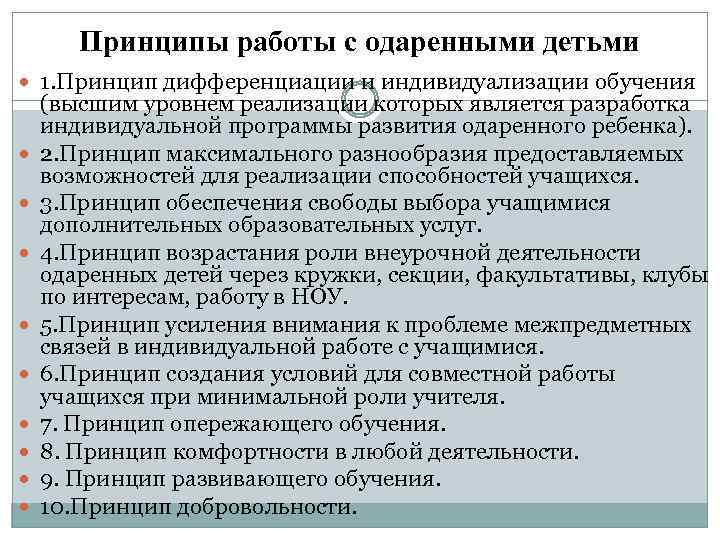 Принципы работы с одаренными детьми

1.Принцип дифференциации и индивидуализации обучения (высшим уровнем реализации которых является разработка индивидуальной программы развития одаренного ребенка).

2.Принцип максимального разнообразия предоставляемых возможностей для реализации способностей учащихся.

3.Принцип обеспечения свободы выбора учащимися дополнительных образовательных услуг.

4.Принцип возрастания роли внеурочной деятельности одаренных детей через кружки, секции, факультативы, клубы по интересам, работу в НОУ.

5.Принцип усиления внимания к проблеме межпредметных связей в индивидуальной работе с учащимися.

6.Принцип создания условий для совместной работы учащихся при минимальной роли учителя.

7. Принцип опережающего обучения.

8. Принцип комфортности в любой деятельности.

9. Принцип развивающего обучения.

10.Принцип добровольности.